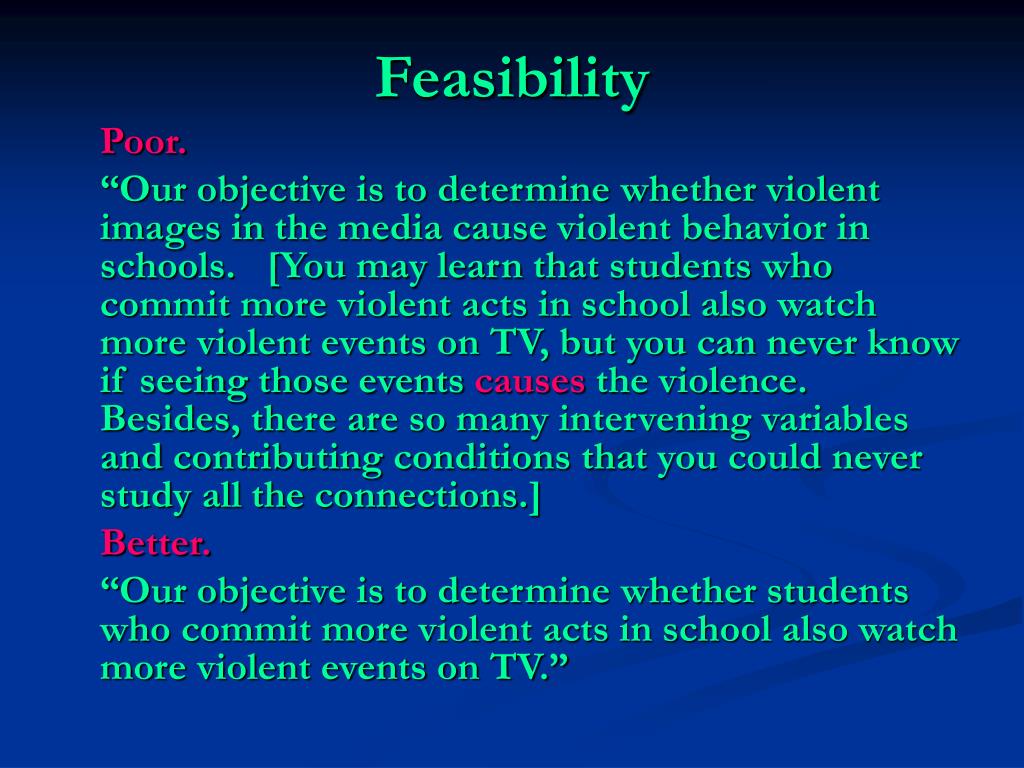 Feasibility

Poor.

“Our objective is to determine whether violent images in the media cause violent behavior in schools. [You may learn that students who commit more violent acts in school also watch more violent events on TV, but you can never know if seeing those events causes the violence. Besides, there are so many intervening variables and contributing conditions that you could never study all the connections.]

Better.

“Our objective is to determine whether students who commit more violent acts in school also watch more violent events on TV.”